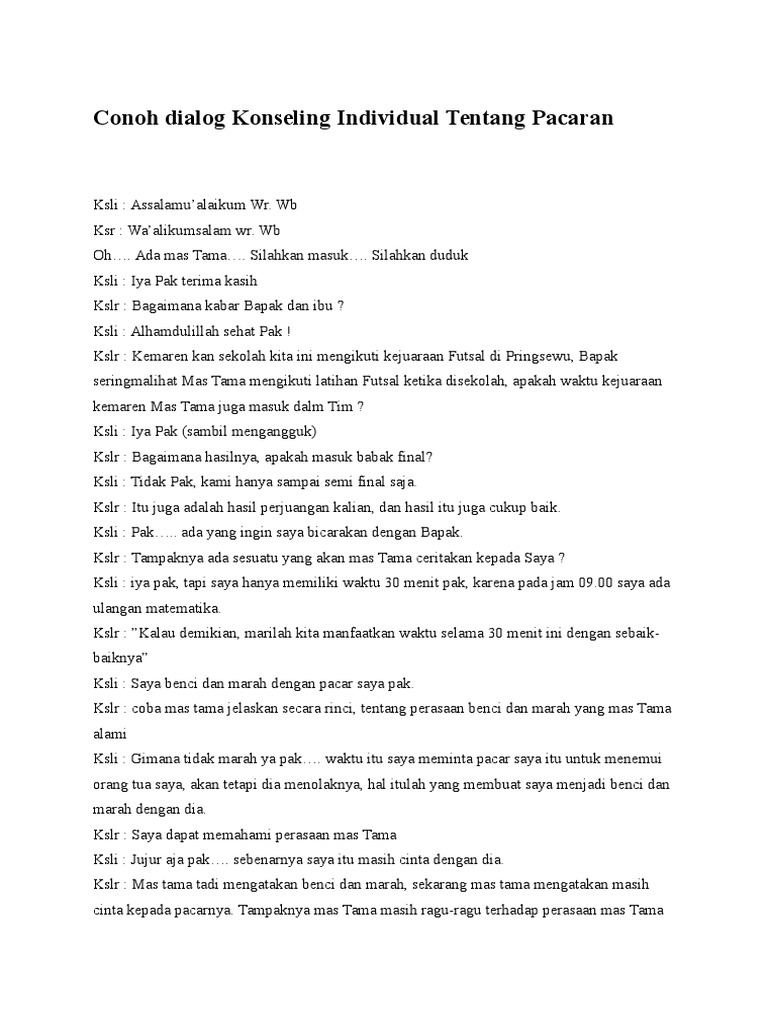 Conoh dialog Konseling Individual Tentang Pacaran

Ksli : Assalamu'alaikum Wr. Wb
Ksr : Wa'alikumsalam wr. Wb
Oh…. Ada mas Tama…. Silahkan masuk…. Silahkan duduk
Ksli : Iya Pak terima kasih
Kslr : Bagaimana kabar Bapak dan ibu ?
Ksli : Alhamdulillah sehat Pak !
Kslr : Kemaren kan sekolah kita ini mengikuti kejuaraan Futsal di Pringsewu, Bapak seringmalihat Mas Tama mengikuti latihan Futsal ketika disekolah, apakah waktu kejuaraan kemaren Mas Tama juga masuk dalm Tim ?
Ksli : Iya Pak (sambil mengangguk)
Kslr : Bagaimana hasilnya, apakah masuk babak final?
Ksli : Tidak Pak, kami hanya sampai semi final saja.
Kslr : Itu juga adalah hasil perjuangan kalian, dan hasil itu juga cukup baik.
Ksli : Pak….. ada yang ingin saya bicarakan dengan Bapak.
Kslr : Tampaknya ada sesuatu yang akan mas Tama ceritakan kepada Saya ?
Ksli : iya pak, tapi saya hanya memiliki waktu 30 menit pak, karena pada jam 09.00 saya ada ulangan matematika.
Kslr : "Kalau demikian, marilah kita manfaatkan waktu selama 30 menit ini dengan sebaik-baiknya"
Ksli : Saya benci dan marah dengan pacar saya pak.
Kslr : coba mas tama jelaskan secara rinci, tentang perasaan benci dan marah yang mas Tama alami
Ksli : Gimana tidak marah ya pak…. waktu itu saya meminta pacar saya itu untuk menemui orang tua saya, akan tetapi dia menolaknya, hal itulah yang membuat saya menjadi benci dan marah dengan dia.
Kslr : Saya dapat memahami perasaan mas Tama
Ksli : Jujur aja pak…. sebenarnya saya itu masih cinta dengan dia.
Kslr : Mas tama tadi mengatakan benci dan marah, sekarang mas tama mengatakan masih cinta kepada pacarnya. Tampaknya mas Tama masih ragu-ragu terhadap perasaan mas Tama